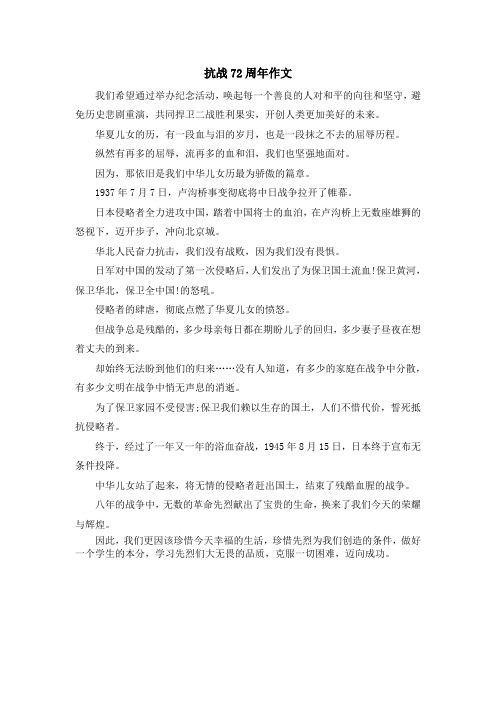 抗战72周年作文

我们希望通过举办纪念活动，唤起每一个善良的人对和平的向往和坚守，避免历史悲剧重演，共同捍卫二战胜利果实，开创人类更加美好的未来。

华夏儿女的历，有一段血与泪的岁月，也是一段抹之不去的屈辱历程。

纵然有再多的屈辱，流再多的血和泪，我们也坚强地面对。

因为，那依旧是我们中华儿女历最为骄傲的篇章。

1937年7月7日，卢沟桥事变彻底将中日战争拉开了帷幕。

日本侵略者全力进攻中国，踏着中国将士的血泊，在卢沟桥上无数座雄狮的怒视下，迈开步子，冲向北京城。

华北人民奋力抗击，我们没有战败，因为我们没有畏惧。

日军对中国的发动了第一次侵略后，人们发出了为保卫国土流血!保卫黄河，保卫华北，保卫全中国!的怒吼。

侵略者的肆虐，彻底点燃了华夏儿女的愤怒。

但战争总是残酷的，多少母亲每日都在期盼儿子的回归，多少妻子昼夜在想着丈夫的到来。

却始终无法盼到他们的归来……没有人知道，有多少的家庭在战争中分散，有多少文明在战争中悄无声息的消逝。

为了保卫家园不受侵害;保卫我们赖以生存的国土，人们不惜代价，誓死抵抗侵略者。

终于，经过了一年又一年的浴血奋战，1945年8月15日，日本终于宣布无条件投降。

中华儿女站了起来，将无情的侵略者赶出国土，结束了残酷血腥的战争。

八年的战争中，无数的革命先烈献出了宝贵的生命，换来了我们今天的荣耀与辉煌。

因此，我们更因该珍惜今天幸福的生活，珍惜先烈为我们创造的条件，做好一个学生的本分，学习先烈们大无畏的品质，克服一切困难，迈向成功。